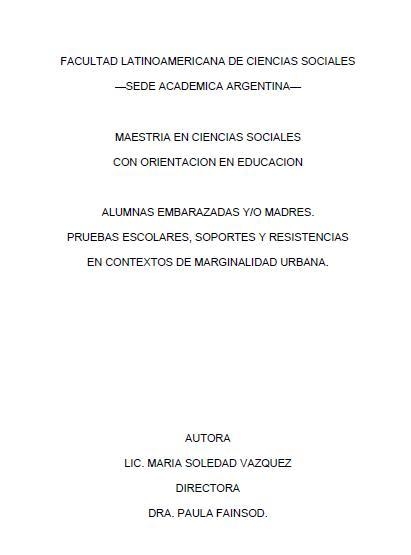 FACULTAD LATINOAMERICANA DE CIENCIAS SOCIALES
—SEDE ACADEMICA ARGENTINA—

MAESTRIA EN CIENCIAS SOCIALES
CON ORIENTACION EN EDUCACION

ALUMNAS EMBARAZADAS Y/O MADRES.
PRUEBAS ESCOLARES, SOPORTES Y RESISTENCIAS
EN CONTEXTOS DE MARGINALIDAD URBANA.

AUTORA
LIC. MARIA SOLEDAD VAZQUEZ
DIRECTORA
DRA. PAULA FAINSOD.